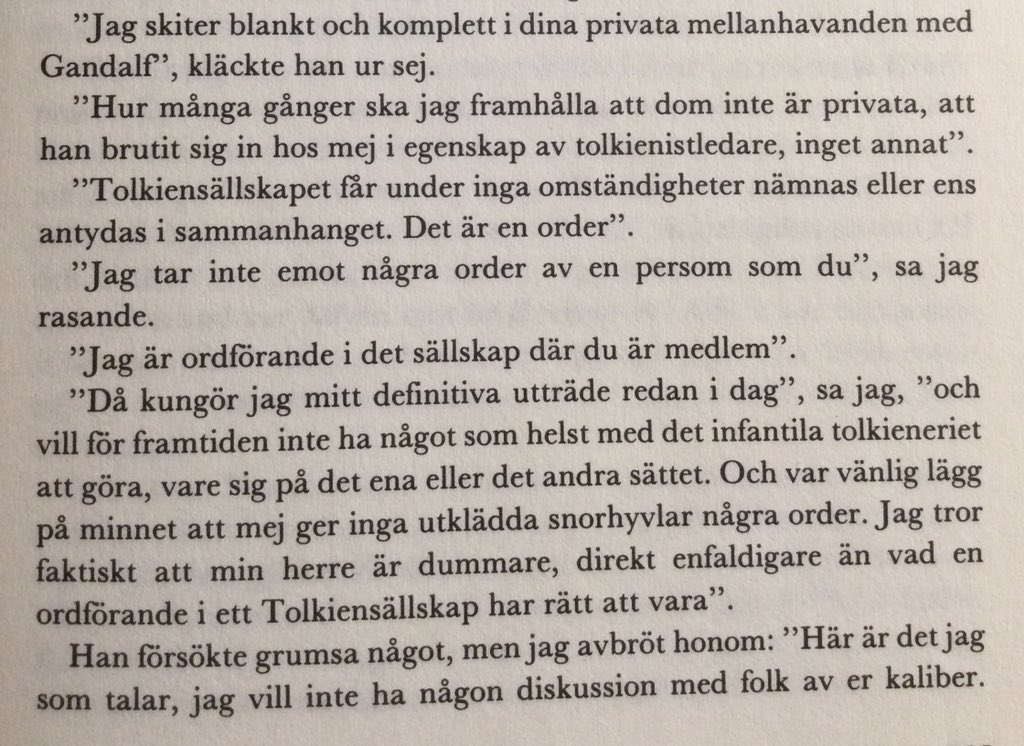 "Jag skiter blankt och komplett i dina privata mellanhavanden med Gandalf", kläckte han ur sej.

"Hur många gånger ska jag framhålla att dom inte är privata, att han brutit sig in hos mej i egenskap av tolkienistledare, inget annat".

"Tolkiensällskapet får under inga omständigheter nämnas eller ens antydas i sammanhanget. Det är en order".

"Jag tar inte emot några order av en persom som du", sa jag rasande.

"Jag är ordförande i det sällskap där du är medlem".

"Då kungör jag mitt definitiva utträde redan i dag", sa jag, "och vill för framtiden inte ha något som helst med det infantila tolkieneriet att göra, vare sig på det ena eller det andra sättet. Och var vänlig lägg på minnet att mej ger inga utklädda snorhyvlar några order. Jag tror faktiskt att min herre är dummare, direkt enfaldigare än vad en ordförande i ett Tolkiensällskap har rätt att vara".

Han försökte grumsa något, men jag avbröt honom: "Här är det jag som talar, jag vill inte ha någon diskussion med folk av er kaliber.